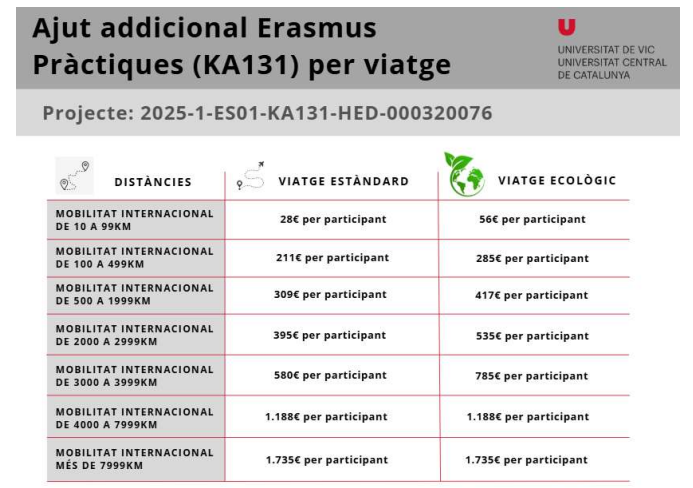 Ajut addicional Erasmus Pràctiques (KA131) per viatge

U
UNIVERSITAT DE VIC
UNIVERSITAT CENTRAL DE CATALUNYA

Projecte: 2025-1-ES01-KA131-HED-000320076

| DISTÀNCIES | VIATGE ESTÀNDARD | VIATGE ECOLÒGIC |
|---|---|---|
| MOBILITAT INTERNACIONAL DE 10 A 99KM | 28€ per participant | 56€ per participant |
| MOBILITAT INTERNACIONAL DE 100 A 499KM | 211€ per participant | 285€ per participant |
| MOBILITAT INTERNACIONAL DE 500 A 1999KM | 309€ per participant | 417€ per participant |
| MOBILITAT INTERNACIONAL DE 2000 A 2999KM | 395€ per participant | 535€ per participant |
| MOBILITAT INTERNACIONAL DE 3000 A 3999KM | 580€ per participant | 785€ per participant |
| MOBILITAT INTERNACIONAL DE 4000 A 7999KM | 1.188€ per participant | 1.188€ per participant |
| MOBILITAT INTERNACIONAL MÉS DE 7999KM | 1.735€ per participant | 1.735€ per participant |